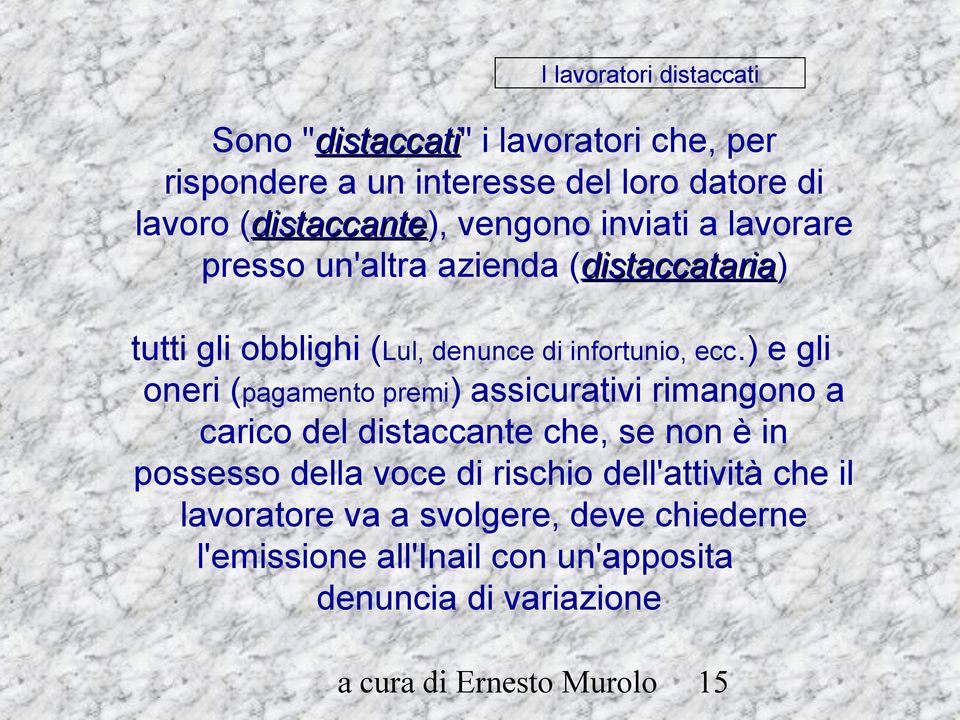 I lavoratori distaccati

Sono "distaccati" i lavoratori che, per rispondere a un interesse del loro datore di lavoro (distaccante), vengono inviati a lavorare presso un'altra azienda (distaccataria)

tutti gli obblighi (Lul, denunce di infortunio, ecc.) e gli oneri (pagamento premi) assicurativi rimangono a carico del distaccante che, se non è in possesso della voce di rischio dell'attività che il lavoratore va a svolgere, deve chiederne l'emissione all'Inail con un'apposita denuncia di variazione

a cura di Ernesto Murolo 15